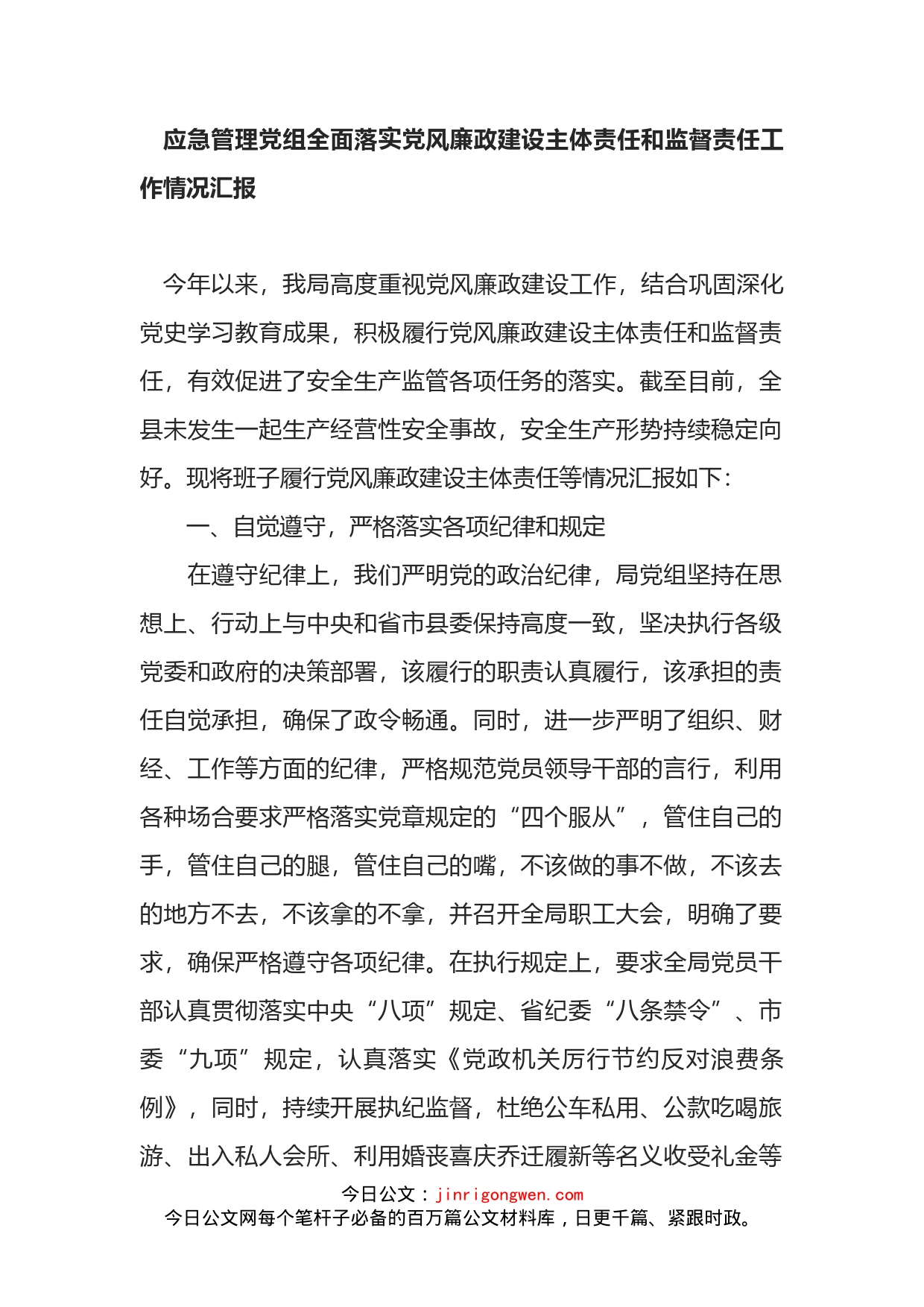 应急管理党组全面落实党风廉政建设主体责任和监督责任工作情况汇报

今年以来，我局高度重视党风廉政建设工作，结合巩固深化党史学习教育成果，积极履行党风廉政建设主体责任和监督责任，有效促进了安全生产监管各项任务的落实。截至目前，全县未发生一起生产经营性安全事故，安全生产形势持续稳定向好。现将班子履行党风廉政建设主体责任等情况汇报如下：

一、自觉遵守，严格落实各项纪律和规定

在遵守纪律上，我们严明党的政治纪律，局党组坚持在思想上、行动上与中央和省市县委保持高度一致，坚决执行各级党委和政府的决策部署，该履行的职责认真履行，该承担的责任自觉承担，确保了政令畅通。同时，进一步严明了组织、财经、工作等方面的纪律，严格规范党员领导干部的言行，利用各种场合要求严格落实党章规定的“四个服从”，管住自己的手，管住自己的腿，管住自己的嘴，不该做的事不做，不该去的地方不去，不该拿的不拿，并召开全局职工大会，明确了要求，确保严格遵守各项纪律。在执行规定上，要求全局党员干部认真贯彻落实中央“八项”规定、省纪委“八条禁令”、市委“九项”规定，认真落实《党政机关厉行节约反对浪费条例》，同时，持续开展执纪监督，杜绝公车私用、公款吃喝旅游、出入私人会所、利用婚丧喜庆乔迁履新等名义收受礼金等

今日公文：jinrigongwen.com
今日公文网每个笔杆子必备的百万篇公文材料库，日更千篇、紧跟时政。